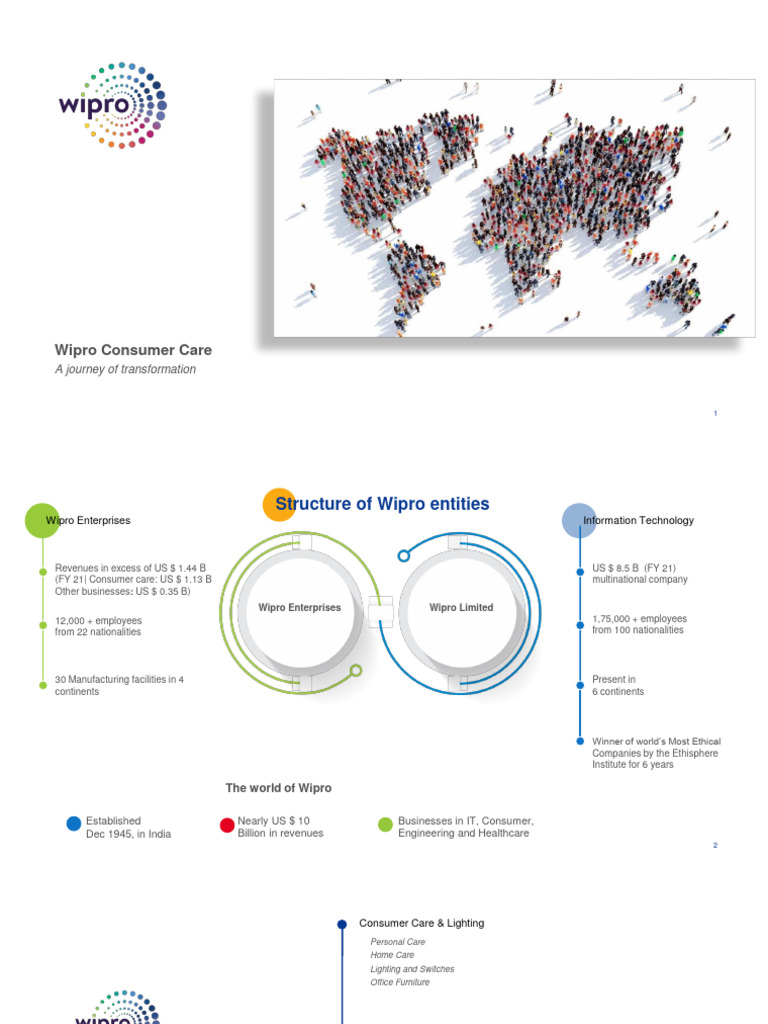 wipro

Wipro Consumer Care

A journey of transformation

1

Structure of Wipro entities

Wipro Enterprises

Revenues in excess of US $ 1.44 B (FY 21| Consumer care: US $ 1.13 B Other businesses: US $ 0.35 B)

12,000 + employees from 22 nationalities

30 Manufacturing facilities in 4 continents

Wipro Enterprises

Wipro Limited

Information Technology

US $ 8.5 B (FY 21) multinational company

1,75,000 + employees from 100 nationalities

Present in 6 continents

Winner of world's Most Ethical Companies by the Ethisphere Institute for 6 years

The world of Wipro

Established Dec 1945, in India

Nearly US $ 10 Billion in revenues

Businesses in IT, Consumer, Engineering and Healthcare

2

Consumer Care & Lighting

Personal Care
Home Care
Lighting and Switches
Office Furniture

wipro